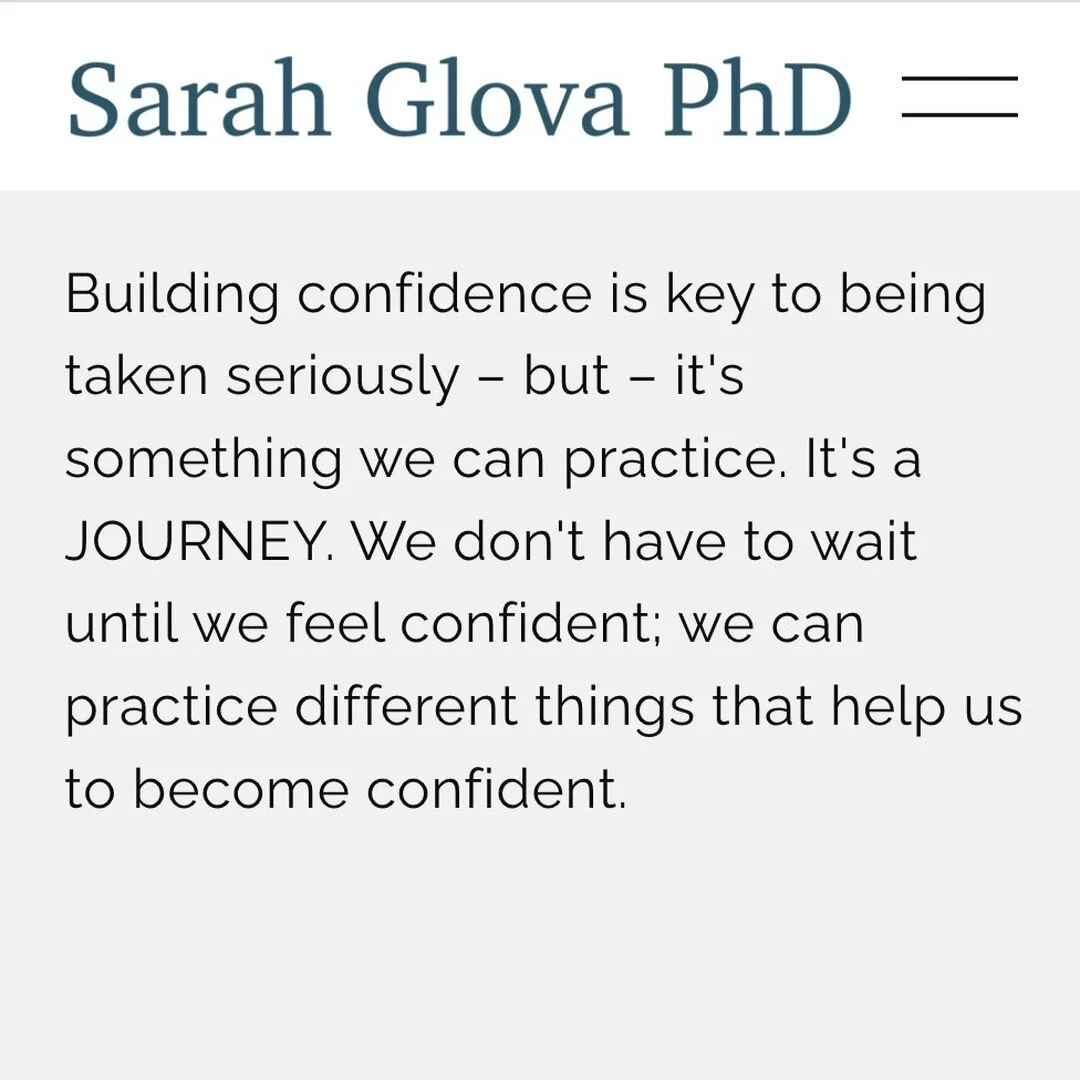 Sarah Glova PhD

Building confidence is key to being taken seriously – but – it's something we can practice. It's a JOURNEY. We don't have to wait until we feel confident; we can practice different things that help us to become confident.